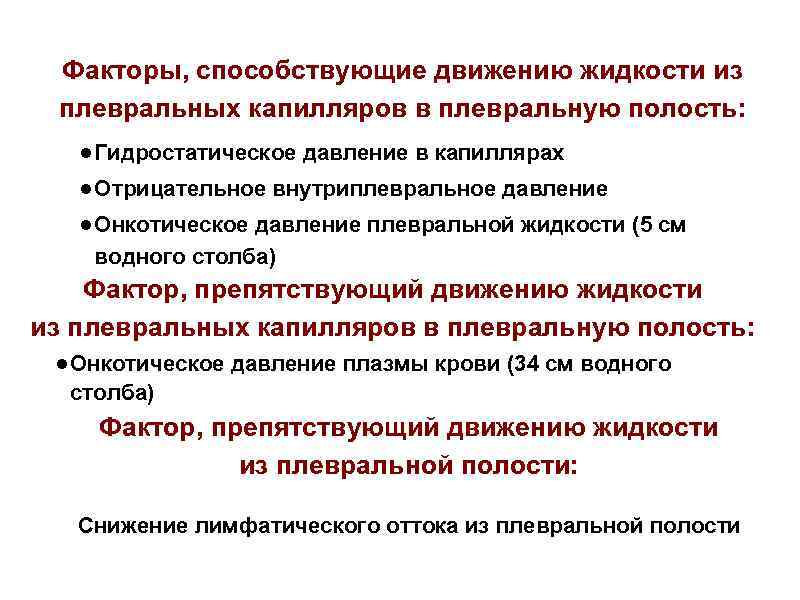 Факторы, способствующие движению жидкости из плевральных капилляров в плевральную полость:

●Гидростатическое давление в капиллярах

●Отрицательное внутриплевральное давление

●Онкотическое давление плевральной жидкости (5 см водного столба)

Фактор, препятствующий движению жидкости из плевральных капилляров в плевральную полость:

●Онкотическое давление плазмы крови (34 см водного столба)

Фактор, препятствующий движению жидкости из плевральной полости:

Снижение лимфатического оттока из плевральной полости